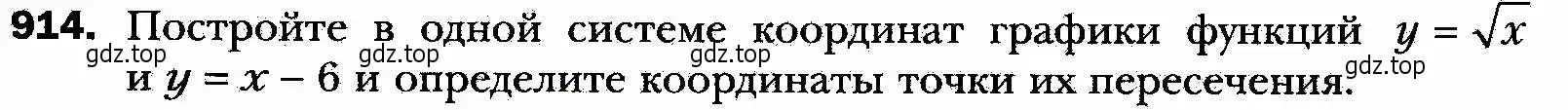 914. Постройте в одной системе координат графики функций $y = \sqrt{x}$ и $y = x - 6$ и определите координаты точки их пересечения.

gdz.top gdz.top gdz.top gdz.top